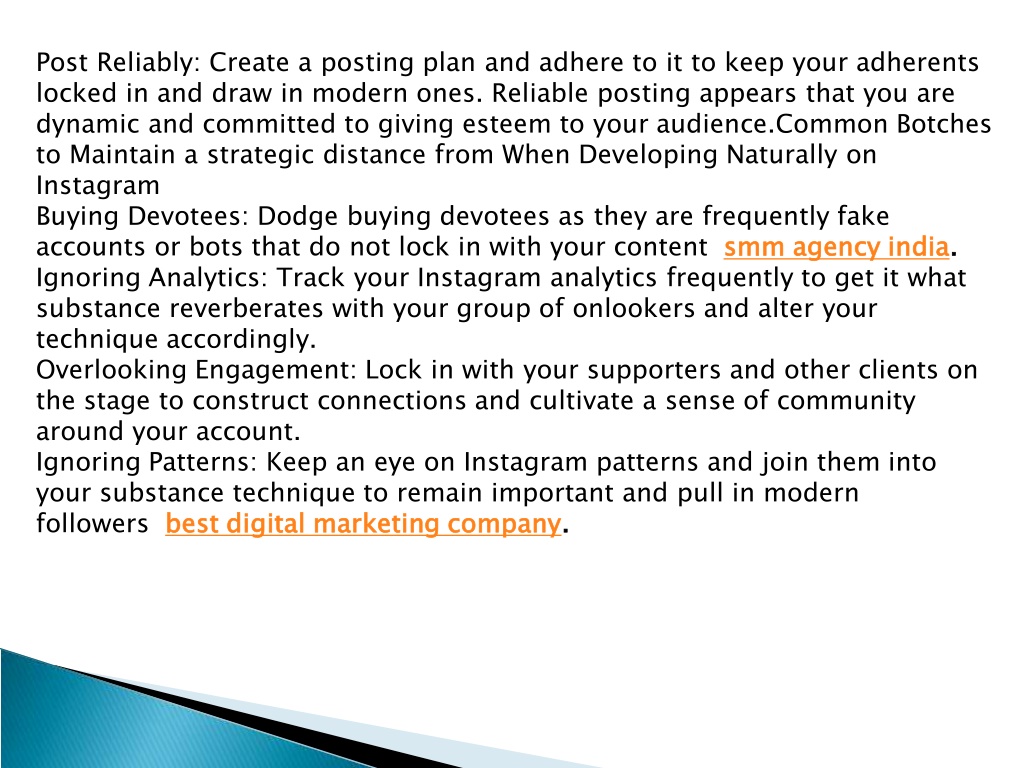 Post Reliably: Create a posting plan and adhere to it to keep your adherents locked in and draw in modern ones. Reliable posting appears that you are dynamic and committed to giving esteem to your audience.Common Botches to Maintain a strategic distance from When Developing Naturally on Instagram
Buying Devotees: Dodge buying devotees as they are frequently fake accounts or bots that do not lock in with your content smm agency india.
Ignoring Analytics: Track your Instagram analytics frequently to get it what substance reverberates with your group of onlookers and alter your technique accordingly.
Overlooking Engagement: Lock in with your supporters and other clients on the stage to construct connections and cultivate a sense of community around your account.
Ignoring Patterns: Keep an eye on Instagram patterns and join them into your substance technique to remain important and pull in modern followers best digital marketing company.